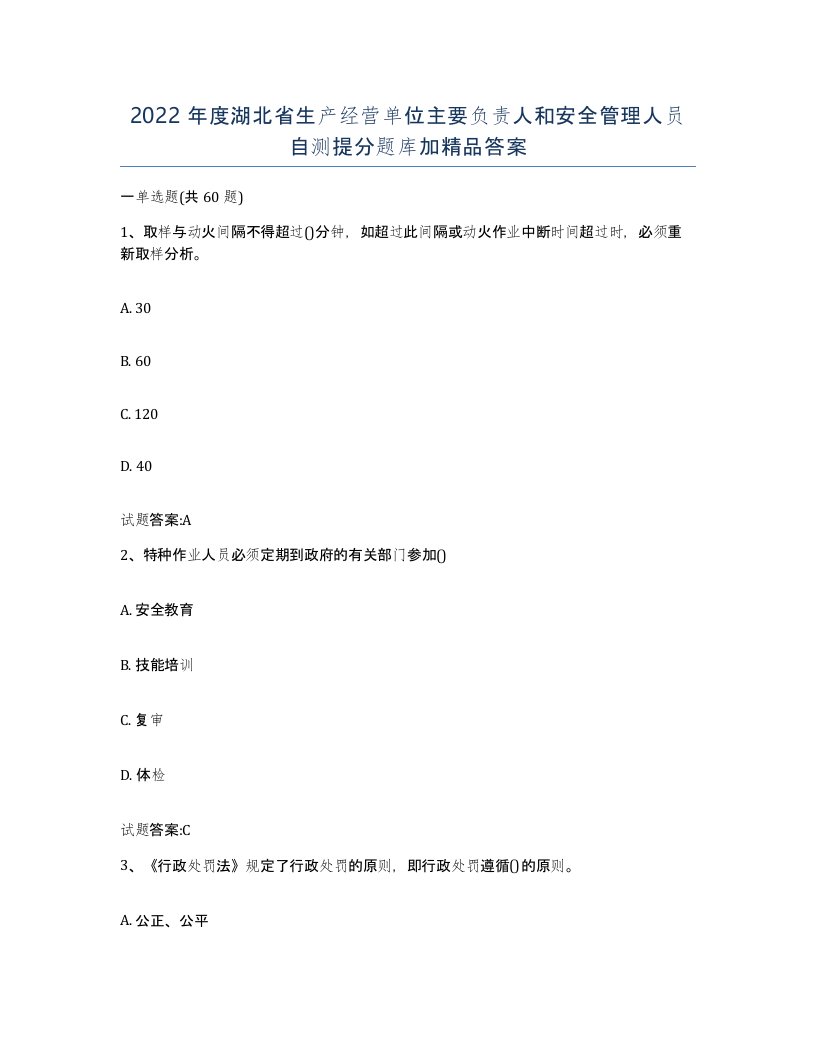 2022 年度湖北省生产经营单位主要负责人和安全管理人员自测提分题库加精品答案

一单选题(共 60 题)

1、取样与动火间隔不得超过()分钟，如超过此间隔或动火作业中断时间超过时，必须重新取样分析。

A. 30

B. 60

C. 120

D. 40

试题答案:A

2、特种作业人员必须定期到政府的有关部门参加()

A. 安全教育

B. 技能培训

C. 复审

D. 体检

试题答案:C

3、《行政处罚法》规定了行政处罚的原则，即行政处罚遵循()的原则。

A. 公正、公平